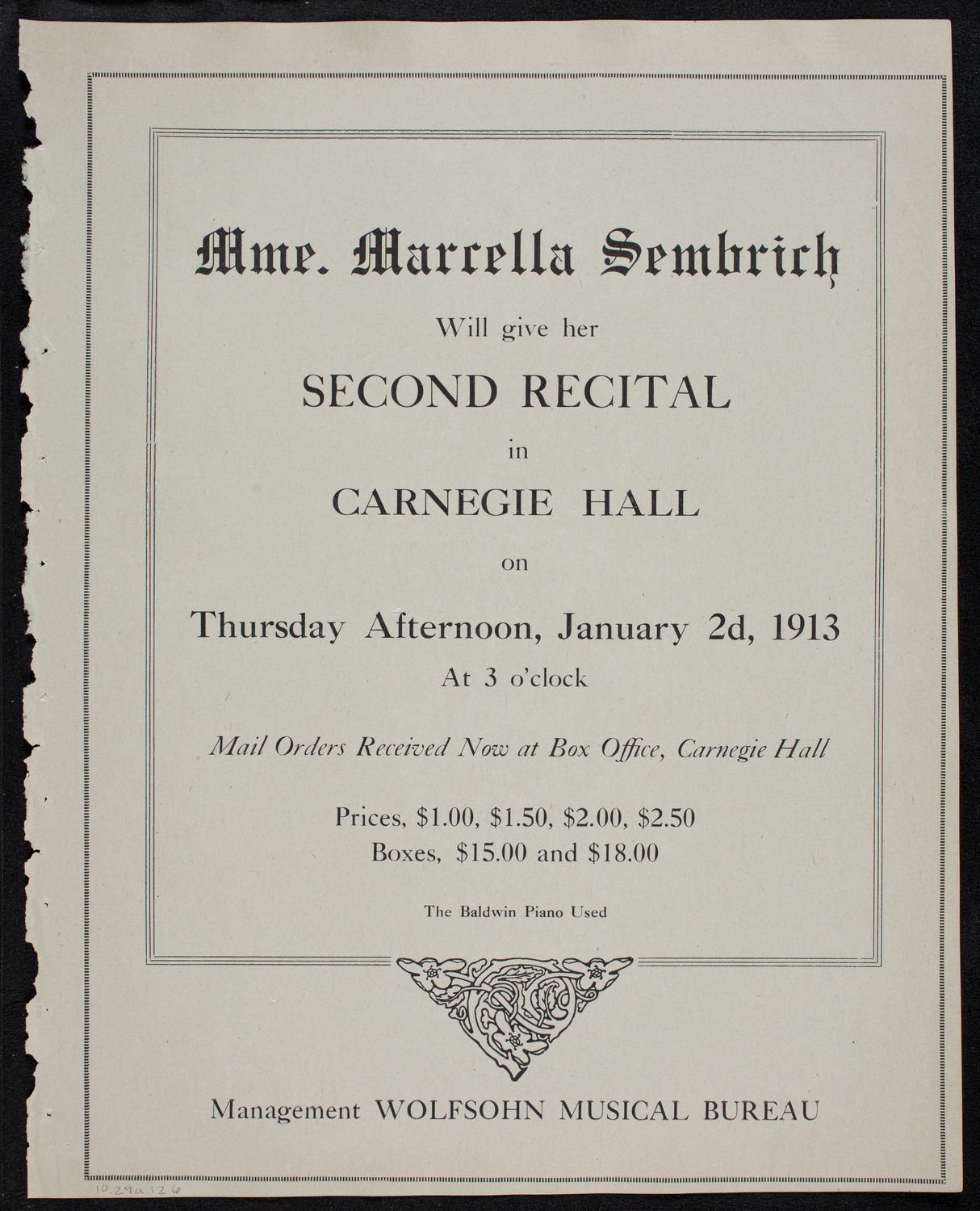 Mme. Marcella Sembrich

Will give her

SECOND RECITAL

in

CARNEGIE HALL

on

Thursday Afternoon, January 2d, 1913

At 3 o'clock

Mail Orders Received Now at Box Office, Carnegie Hall

Prices, \$1.00, \$1.50, \$2.00, \$2.50
Boxes, \$15.00 and \$18.00

The Baldwin Piano Used

Management WOLFSOHN MUSICAL BUREAU

10.29a.12 6